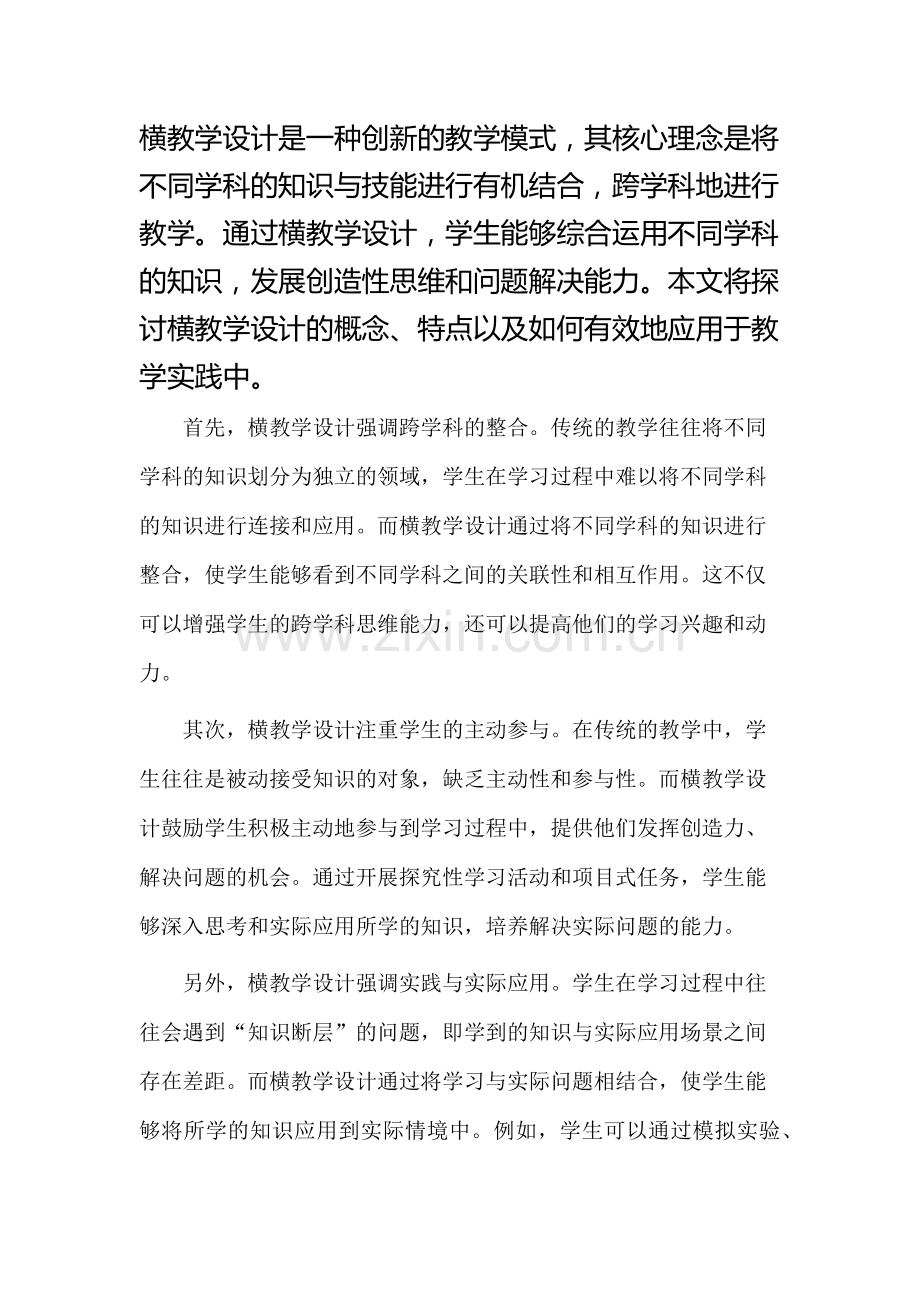 横教学设计是一种创新的教学模式，其核心理念是将不同学科的知识与技能进行有机结合，跨学科地进行教学。通过横教学设计，学生能够综合运用不同学科的知识，发展创造性思维和问题解决能力。本文将探讨横教学设计的概念、特点以及如何有效地应用于教学实践中。

首先，横教学设计强调跨学科的整合。传统的教学往往将不同学科的知识划分为独立的领域，学生在学习过程中难以将不同学科的知识进行连接和应用。而横教学设计通过将不同学科的知识进行整合，使学生能够看到不同学科之间的关联性和相互作用。这不仅可以增强学生的跨学科思维能力，还可以提高他们的学习兴趣和动力。

www.zixin.com.cn

其次，横教学设计注重学生的主动参与。在传统的教学中，学生往往是被动接受知识的对象，缺乏主动性和参与性。而横教学设计鼓励学生积极主动地参与到学习过程中，提供他们发挥创造力、解决问题的机会。通过开展探究性学习活动和项目式任务，学生能够深入思考和实际应用所学的知识，培养解决实际问题的能力。

另外，横教学设计强调实践与实际应用。学生在学习过程中往往会遇到“知识断层”的问题，即学到的知识与实际应用场景之间存在差距。而横教学设计通过将学习与实际问题相结合，使学生能够将所学的知识应用到实际情境中。例如，学生可以通过模拟实验、